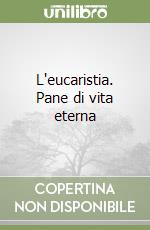 unilibro

L'eucaristia. Pane di vita eterna

COPERTINA NON DISPONIBILE